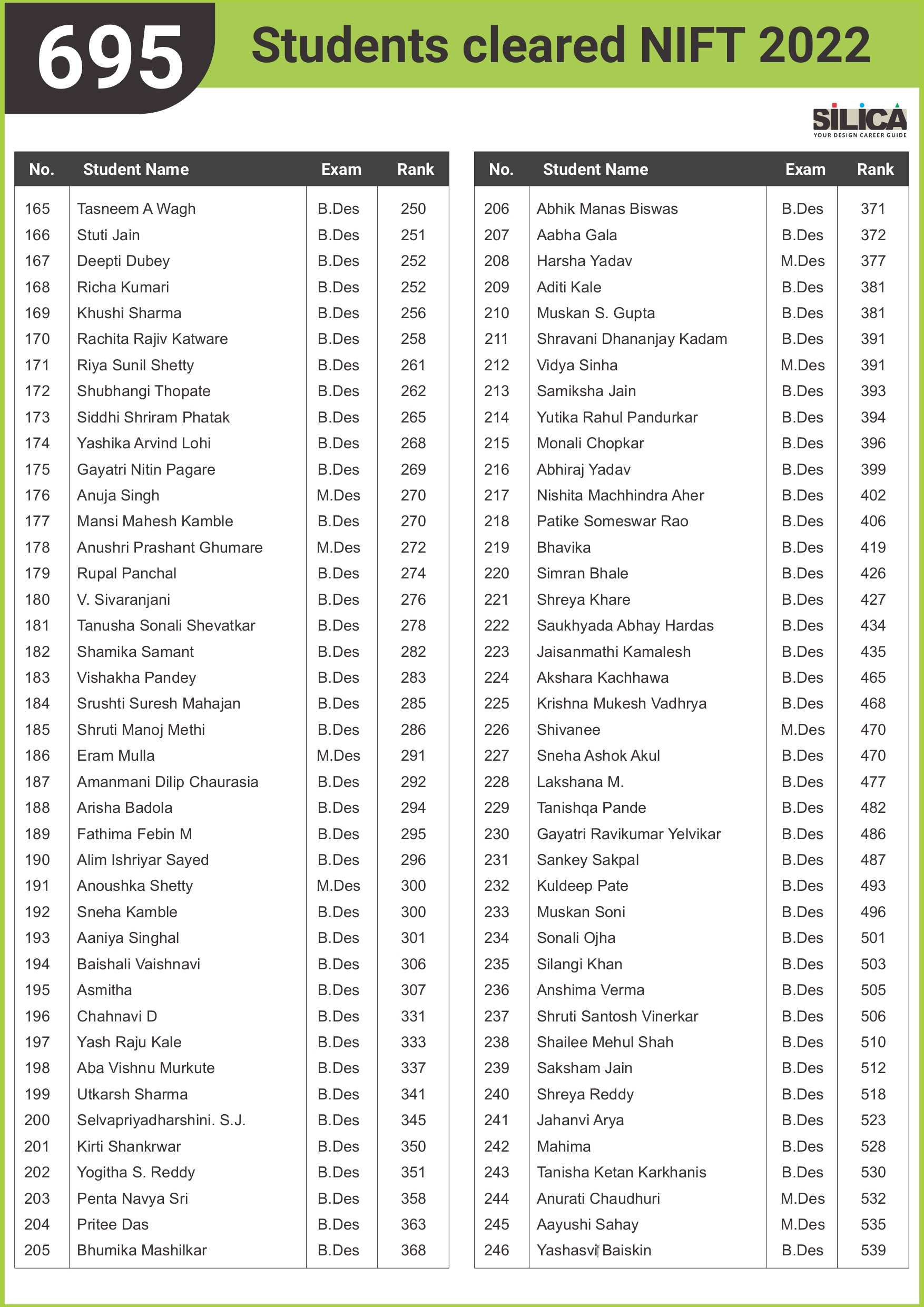 695 Students cleared NIFT 2022

SILICA
YOUR DESIGN CAREER GUIDE

| No. | Student Name | Exam | Rank |
|---|---|---|---|
| 165 | Tasneem A Wagh | B.Des | 250 |
| 166 | Stuti Jain | B.Des | 251 |
| 167 | Deepti Dubey | B.Des | 252 |
| 168 | Richa Kumari | B.Des | 252 |
| 169 | Khushi Sharma | B.Des | 256 |
| 170 | Rachita Rajiv Katware | B.Des | 258 |
| 171 | Riya Sunil Shetty | B.Des | 261 |
| 172 | Shubhangi Thopate | B.Des | 262 |
| 173 | Siddhi Shriram Phatak | B.Des | 265 |
| 174 | Yashika Arvind Lohi | B.Des | 268 |
| 175 | Gayatri Nitin Pagare | B.Des | 269 |
| 176 | Anuja Singh | M.Des | 270 |
| 177 | Mansi Mahesh Kamble | B.Des | 270 |
| 178 | Anushri Prashant Ghumare | M.Des | 272 |
| 179 | Rupal Panchal | B.Des | 274 |
| 180 | V. Sivaranjani | B.Des | 276 |
| 181 | Tanusha Sonali Shevatkar | B.Des | 278 |
| 182 | Shamika Samant | B.Des | 282 |
| 183 | Vishakha Pandey | B.Des | 283 |
| 184 | Srushti Suresh Mahajan | B.Des | 285 |
| 185 | Shruti Manoj Methi | B.Des | 286 |
| 186 | Eram Mulla | M.Des | 291 |
| 187 | Amanmani Dilip Chaurasia | B.Des | 292 |
| 188 | Arisha Badola | B.Des | 294 |
| 189 | Fathima Febin M | B.Des | 295 |
| 190 | Alim Ishriyar Sayed | B.Des | 296 |
| 191 | Anoushka Shetty | M.Des | 300 |
| 192 | Sneha Kamble | B.Des | 300 |
| 193 | Aaniya Singhal | B.Des | 301 |
| 194 | Baishali Vaishnavi | B.Des | 306 |
| 195 | Asmitha | B.Des | 307 |
| 196 | Chahnavi D | B.Des | 331 |
| 197 | Yash Raju Kale | B.Des | 333 |
| 198 | Aba Vishnu Murkute | B.Des | 337 |
| 199 | Utkarsh Sharma | B.Des | 341 |
| 200 | Selvapriyadharshini. S.J. | B.Des | 345 |
| 201 | Kirti Shankrwar | B.Des | 350 |
| 202 | Yogitha S. Reddy | B.Des | 351 |
| 203 | Penta Navya Sri | B.Des | 358 |
| 204 | Pritee Das | B.Des | 363 |
| 205 | Bhumika Mashilkar | B.Des | 368 |

| No. | Student Name | Exam | Rank |
|---|---|---|---|
| 206 | Abhik Manas Biswas | B.Des | 371 |
| 207 | Aabha Gala | B.Des | 372 |
| 208 | Harsha Yadav | M.Des | 377 |
| 209 | Aditi Kale | B.Des | 381 |
| 210 | Muskan S. Gupta | B.Des | 381 |
| 211 | Shravani Dhananjay Kadam | B.Des | 391 |
| 212 | Vidya Sinha | M.Des | 391 |
| 213 | Samiksha Jain | B.Des | 393 |
| 214 | Yutika Rahul Pandurkar | B.Des | 394 |
| 215 | Monali Chopkar | B.Des | 396 |
| 216 | Abhiraj Yadav | B.Des | 399 |
| 217 | Nishita Machhindra Aher | B.Des | 402 |
| 218 | Patike Someswar Rao | B.Des | 406 |
| 219 | Bhavika | B.Des | 419 |
| 220 | Simran Bhale | B.Des | 426 |
| 221 | Shreya Khare | B.Des | 427 |
| 222 | Saukhyada Abhay Hardas | B.Des | 434 |
| 223 | Jaisanmathi Kamalesh | B.Des | 435 |
| 224 | Akshara Kachhawa | B.Des | 465 |
| 225 | Krishna Mukesh Vadhrya | B.Des | 468 |
| 226 | Shivanee | M.Des | 470 |
| 227 | Sneha Ashok Akul | B.Des | 470 |
| 228 | Lakshana M. | B.Des | 477 |
| 229 | Tanishqa Pande | B.Des | 482 |
| 230 | Gayatri Ravikumar Yelvikar | B.Des | 486 |
| 231 | Sankey Sakpal | B.Des | 487 |
| 232 | Kuldeep Pate | B.Des | 493 |
| 233 | Muskan Soni | B.Des | 496 |
| 234 | Sonali Ojha | B.Des | 501 |
| 235 | Silangi Khan | B.Des | 503 |
| 236 | Anshima Verma | B.Des | 505 |
| 237 | Shruti Santosh Vinerkar | B.Des | 506 |
| 238 | Shailee Mehul Shah | B.Des | 510 |
| 239 | Saksham Jain | B.Des | 512 |
| 240 | Shreya Reddy | B.Des | 518 |
| 241 | Jahanvi Arya | B.Des | 523 |
| 242 | Mahima | B.Des | 528 |
| 243 | Tanisha Ketan Karkhanis | B.Des | 530 |
| 244 | Anurati Chaudhuri | M.Des | 532 |
| 245 | Aayushi Sahay | M.Des | 535 |
| 246 | Yashasvi Baiskin | B.Des | 539 |